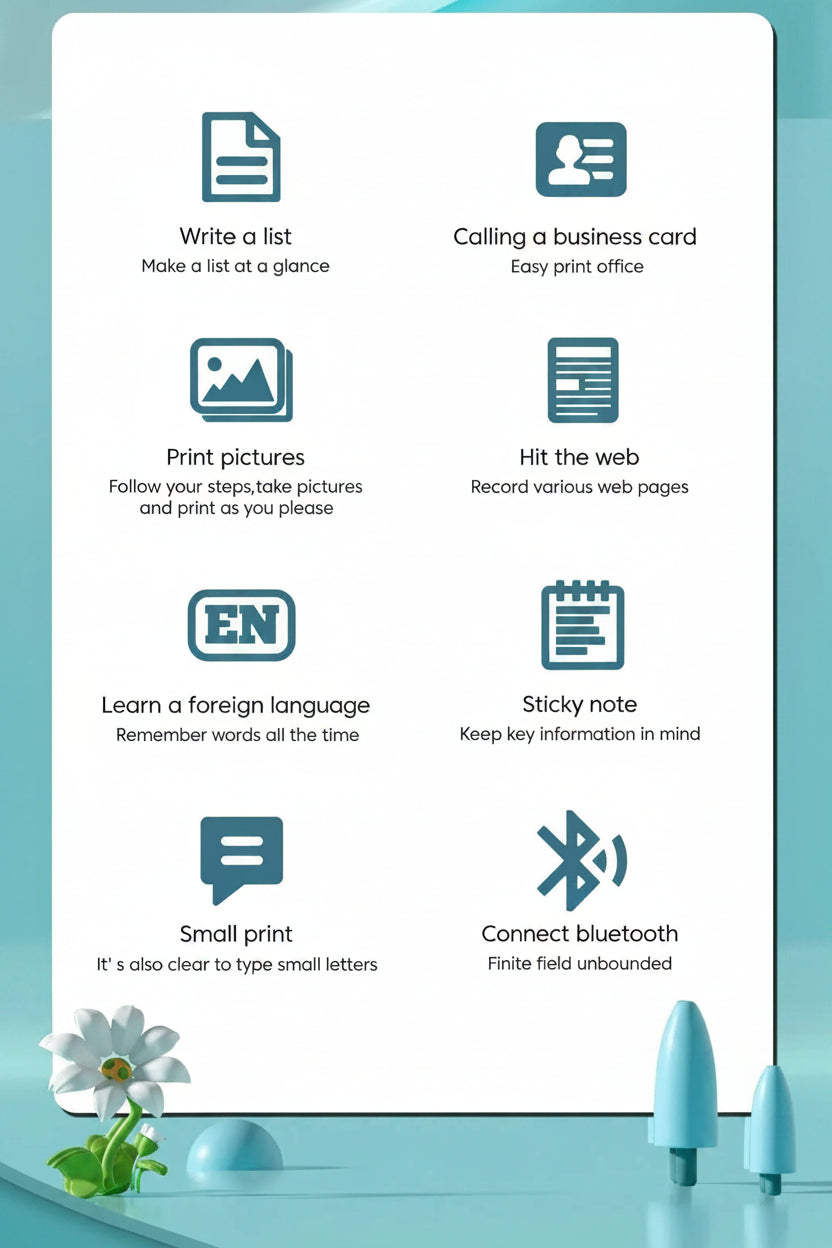 Write a list
Make a list at a glance

Calling a business card
Easy print office

Print pictures
Follow your steps,take pictures and print as you please

Hit the web
Record various web pages

EN

Learn a foreign language
Remember words all the time

Sticky note
Keep key information in mind

Small print
It' s also clear to type small letters

Connect bluetooth
Finite field unbounded